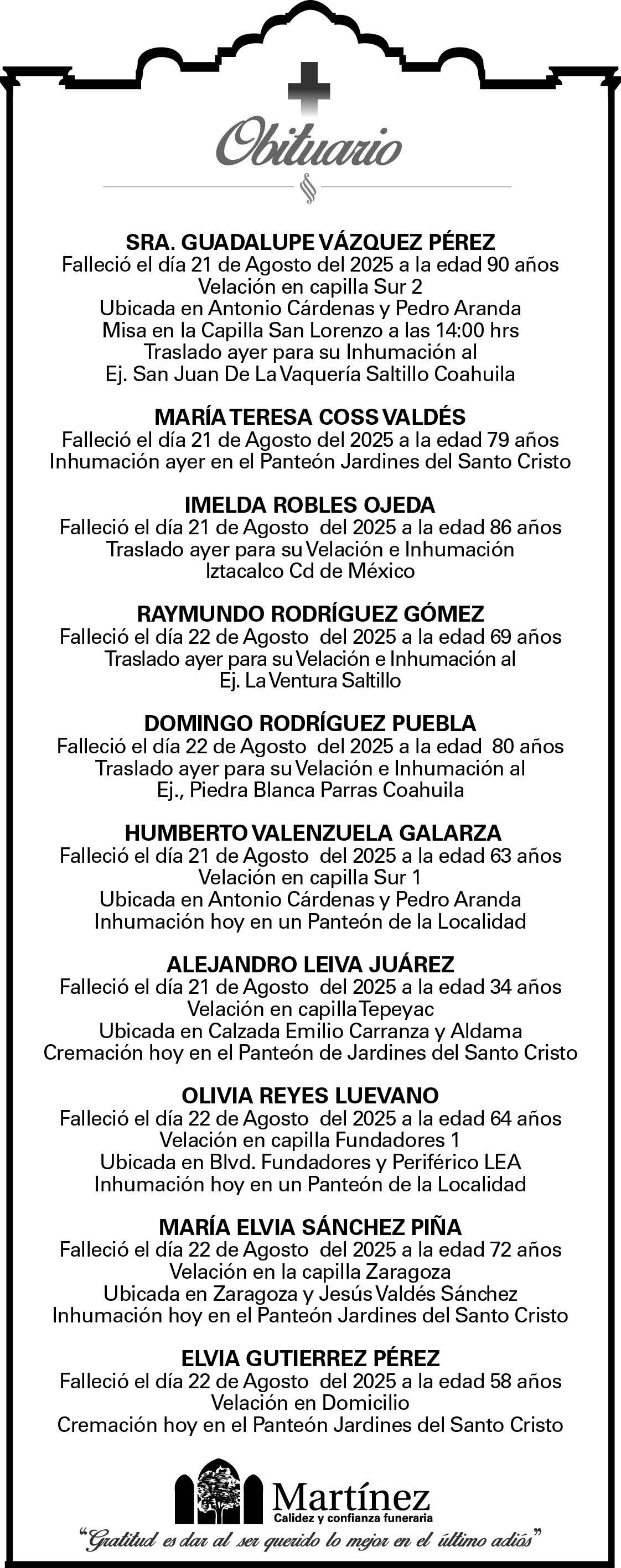 Obituario

SRA. GUADALUPE VÁZQUEZ PÉREZ
Falleció el día 21 de Agosto del 2025 a la edad 90 años
Velación en capilla Sur 2
Ubicada en Antonio Cárdenas y Pedro Aranda
Misa en la Capilla San Lorenzo a las 14:00 hrs
Traslado ayer para su Inhumación al
Ej. San Juan De La Vaquería Saltillo Coahuila

MARÍA TERESA COSS VALDÉS
Falleció el día 21 de Agosto del 2025 a la edad 79 años
Inhumación ayer en el Panteón Jardines del Santo Cristo

IMELDA ROBLES OJEDA
Falleció el día 21 de Agosto del 2025 a la edad 86 años
Traslado ayer para su Velación e Inhumación
Iztacalco Cd de México

RAYMUNDO RODRÍGUEZ GÓMEZ
Falleció el día 22 de Agosto del 2025 a la edad 69 años
Traslado ayer para su Velación e Inhumación al
Ej. La Ventura Saltillo

DOMINGO RODRÍGUEZ PUEBLA
Falleció el día 22 de Agosto del 2025 a la edad 80 años
Traslado ayer para su Velación e Inhumación al
Ej., Piedra Blanca Parras Coahuila

HUMBERTO VALENZUELA GALARZA
Falleció el día 21 de Agosto del 2025 a la edad 63 años
Velación en capilla Sur 1
Ubicada en Antonio Cárdenas y Pedro Aranda
Inhumación hoy en un Panteón de la Localidad

ALEJANDRO LEIVA JUÁREZ
Falleció el día 21 de Agosto del 2025 a la edad 34 años
Velación en capilla Tepeyac
Ubicada en Calzada Emilio Carranza y Aldama
Cremación hoy en el Panteón de Jardines del Santo Cristo

OLIVIA REYES LUEVANO
Falleció el día 22 de Agosto del 2025 a la edad 64 años
Velación en capilla Fundadores 1
Ubicada en Blvd. Fundadores y Periférico LEA
Inhumación hoy en un Panteón de la Localidad

MARÍA ELVIA SÁNCHEZ PIÑA
Falleció el día 22 de Agosto del 2025 a la edad 72 años
Velación en la capilla Zaragoza
Ubicada en Zaragoza y Jesús Valdés Sánchez
Inhumación hoy en el Panteón Jardines del Santo Cristo

ELVIA GUTIERREZ PÉREZ
Falleció el día 22 de Agosto del 2025 a la edad 58 años
Velación en Domicilio
Cremación hoy en el Panteón Jardines del Santo Cristo

Martínez
Calidez y confianza funeraria
"Gratitud es dar al ser querido lo mejor en el último adiós"